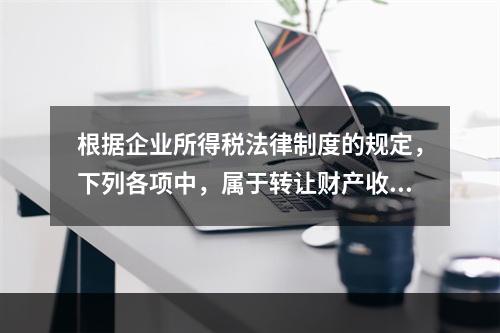 根据企业所得税法律制度的规定，下列各项中，属于转让财产收...